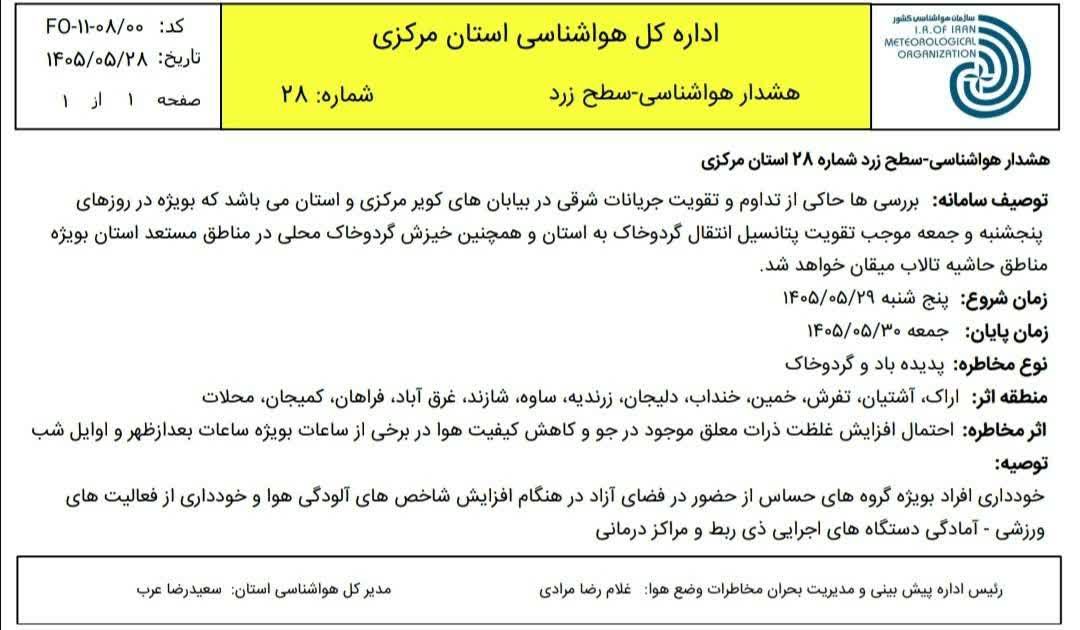 سازمان هواشناسی کشور
I.R. OF IRAN
METEOROLOGICAL
ORGANIZATION

اداره کل هواشناسی استان مرکزی

هشدار هواشناسی-سطح زرد شماره: ۲۸

کد: FO-۱۱-۰۸/۰۰
تاریخ: ۱۴۰۵/۰۵/۲۸
صفحه ۱ از ۱

هشدار هواشناسی-سطح زرد شماره ۲۸ استان مرکزی

توصیف سامانه: بررسی ها حاکی از تداوم و تقویت جریانات شرقی در بیابان های کویر مرکزی و استان می باشد که بویژه در روزهای پنجشنبه و جمعه موجب تقویت پتانسیل انتقال گردوخاک به استان و همچنین خیزش گردوخاک محلی در مناطق مستعد استان بویژه مناطق حاشیه تالاب میقان خواهد شد.

زمان شروع: پنج شنبه ۱۴۰۵/۰۵/۲۹

زمان پایان: جمعه ۱۴۰۵/۰۵/۳۰

نوع مخاطره: پدیده باد و گردوخاک

منطقه اثر: اراک، آشتیان، تفرش، خمین، خنداب، دلیجان، زرندیه، ساوه، شازند، غرق آباد، فراهان، کمیجان، محلات

اثر مخاطره: احتمال افزایش غلظت ذرات معلق موجود در جو و کاهش کیفیت هوا در برخی از ساعات بویژه ساعات بعدازظهر و اوایل شب

توصیه:
خودداری افراد بویژه گروه های حساس از حضور در فضای آزاد در هنگام افزایش شاخص های آلودگی هوا و خودداری از فعالیت های ورزشی - آمادگی دستگاه های اجرایی ذی ربط و مراکز درمانی

رئیس اداره پیش بینی و مدیریت بحران مخاطرات وضع هوا: غلام رضا مرادی

مدیر کل هواشناسی استان: سعیدرضا عرب